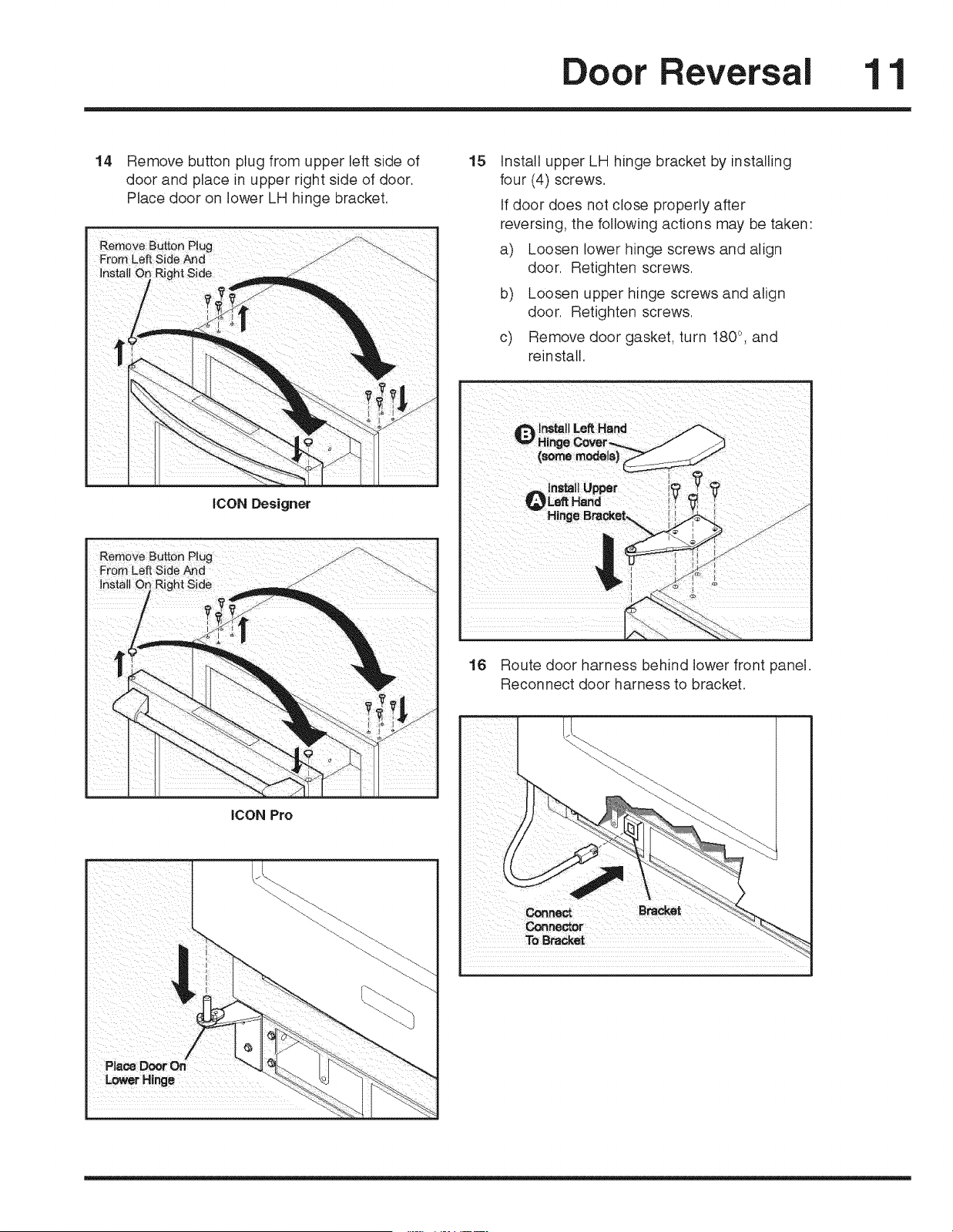 Door Reversal 11

14 Remove button plug from upper left side of door and place in upper right side of door. Place door on lower LH hinge bracket.

Remove Button Plug From Left Side And Install On Right Side

ICON Designer

Remove Button Plug From Left Side And Install On Right Side

ICON Pro

Place Door On Lower Hinge

15 Install upper LH hinge bracket by installing four (4) screws.

If door does not close properly after reversing, the following actions may be taken:

a) Loosen lower hinge screws and align door. Retighten screws.

b) Loosen upper hinge screws and align door. Retighten screws.

c) Remove door gasket, turn 180°, and reinstall.

B Install Left Hand Hinge Cover (some models)

A Install Upper Left Hand Hinge Bracket

16 Route door harness behind lower front panel. Reconnect door harness to bracket.

Connect Connector To Bracket

Bracket